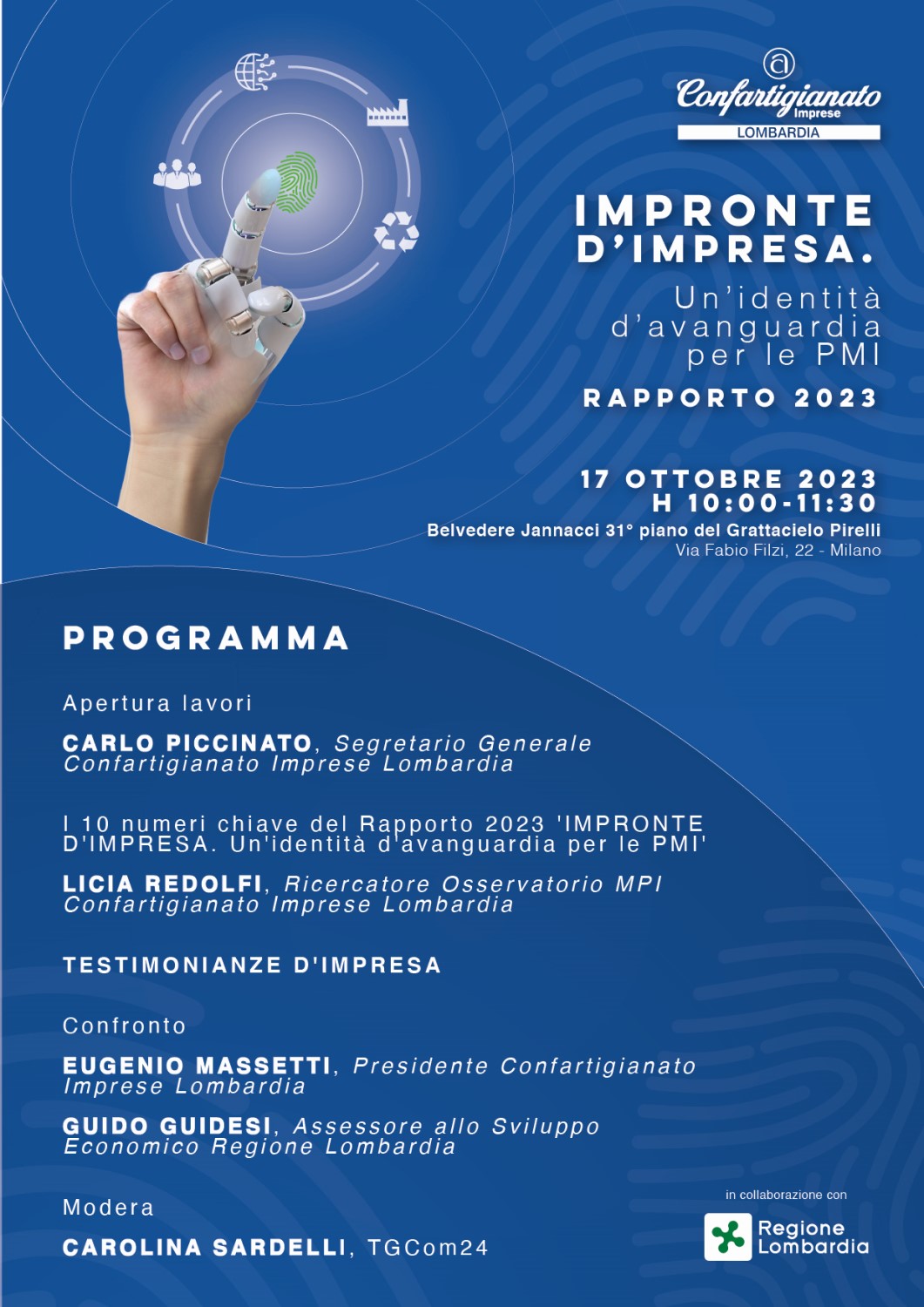 Confartigianato Imprese
LOMBARDIA

IMPRONTE D'IMPRESA.

Un'identità d'avanguardia per le PMI

RAPPORTO 2023

17 OTTOBRE 2023
H 10:00-11:30
Belvedere Jannacci 31° piano del Grattacielo Pirelli
Via Fabio Filzi, 22 - Milano

PROGRAMMA

Apertura lavori

CARLO PICCINATO, Segretario Generale Confartigianato Imprese Lombardia

I 10 numeri chiave del Rapporto 2023 'IMPRONTE D'IMPRESA. Un'identità d'avanguardia per le PMI'

LICIA REDOLFI, Ricercatore Osservatorio MPI Confartigianato Imprese Lombardia

TESTIMONIANZE D'IMPRESA

Confronto

EUGENIO MASSETTI, Presidente Confartigianato Imprese Lombardia

GUIDO GUIDESI, Assessore allo Sviluppo Economico Regione Lombardia

Modera

CAROLINA SARDELLI, TGCom24

in collaborazione con

Regione Lombardia